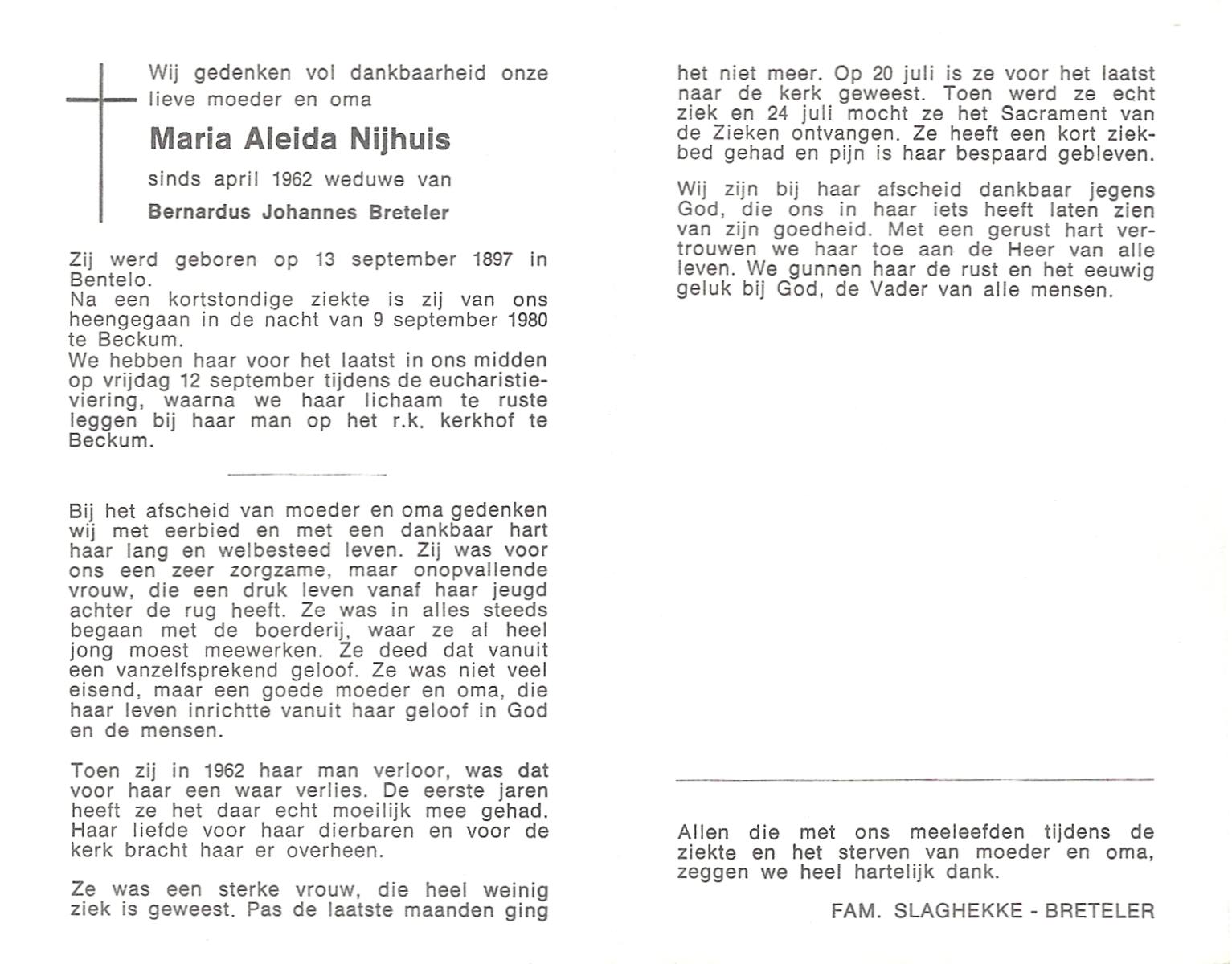 Wij gedenken vol dankbaarheid onze lieve moeder en oma

Maria Aleida Nijhuis

sinds april 1962 weduwe van

Bernardus Johannes Breteler

Zij werd geboren op 13 september 1897 in Bentelo.
Na een kortstondige ziekte is zij van ons heengegaan in de nacht van 9 september 1980 te Beckum.
We hebben haar voor het laatst in ons midden op vrijdag 12 september tijdens de eucharistieviering, waarna we haar lichaam te ruste leggen bij haar man op het r.k. kerkhof te Beckum.

Bij het afscheid van moeder en oma gedenken wij met eerbied en met een dankbaar hart haar lang en welbesteed leven. Zij was voor ons een zeer zorgzame, maar onopvallende vrouw, die een druk leven vanaf haar jeugd achter de rug heeft. Ze was in alles steeds begaan met de boerderij, waar ze al heel jong moest meewerken. Ze deed dat vanuit een vanzelfsprekend geloof. Ze was niet veel eisend, maar een goede moeder en oma, die haar leven inrichtte vanuit haar geloof in God en de mensen.

Toen zij in 1962 haar man verloor, was dat voor haar een waar verlies. De eerste jaren heeft ze het daar echt moeilijk mee gehad. Haar liefde voor haar dierbaren en voor de kerk bracht haar er overheen.

Ze was een sterke vrouw, die heel weinig ziek is geweest. Pas de laatste maanden ging het niet meer. Op 20 juli is ze voor het laatst naar de kerk geweest. Toen werd ze echt ziek en 24 juli mocht ze het Sacrament van de Zieken ontvangen. Ze heeft een kort ziekbed gehad en pijn is haar bespaard gebleven.

Wij zijn bij haar afscheid dankbaar jegens God, die ons in haar iets heeft laten zien van zijn goedheid. Met een gerust hart vertrouwen we haar toe aan de Heer van alle leven. We gunnen haar de rust en het eeuwig geluk bij God, de Vader van alle mensen.

Allen die met ons meeleefden tijdens de ziekte en het sterven van moeder en oma, zeggen we heel hartelijk dank.

FAM. SLAGHEKKE - BRETELER